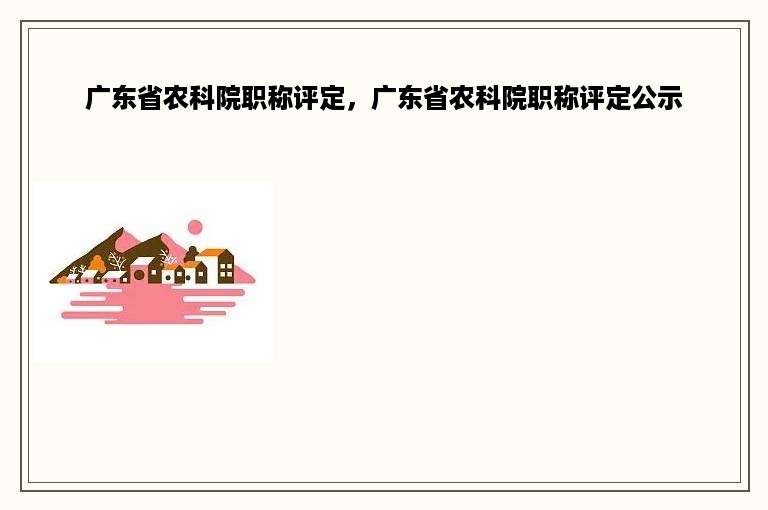 广东省农科院职称评定，广东省农科院职称评定公示